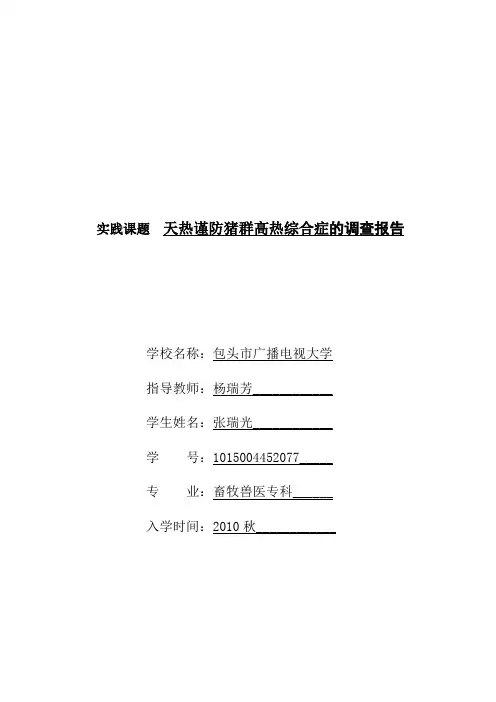 实践课题　天热谨防猪群高热综合症的调查报告

学校名称：包头市广播电视大学

指导教师：杨瑞芳

学生姓名：张瑞光

学　　号：1015004452077

专　　业：畜牧兽医专科

入学时间：2010 秋